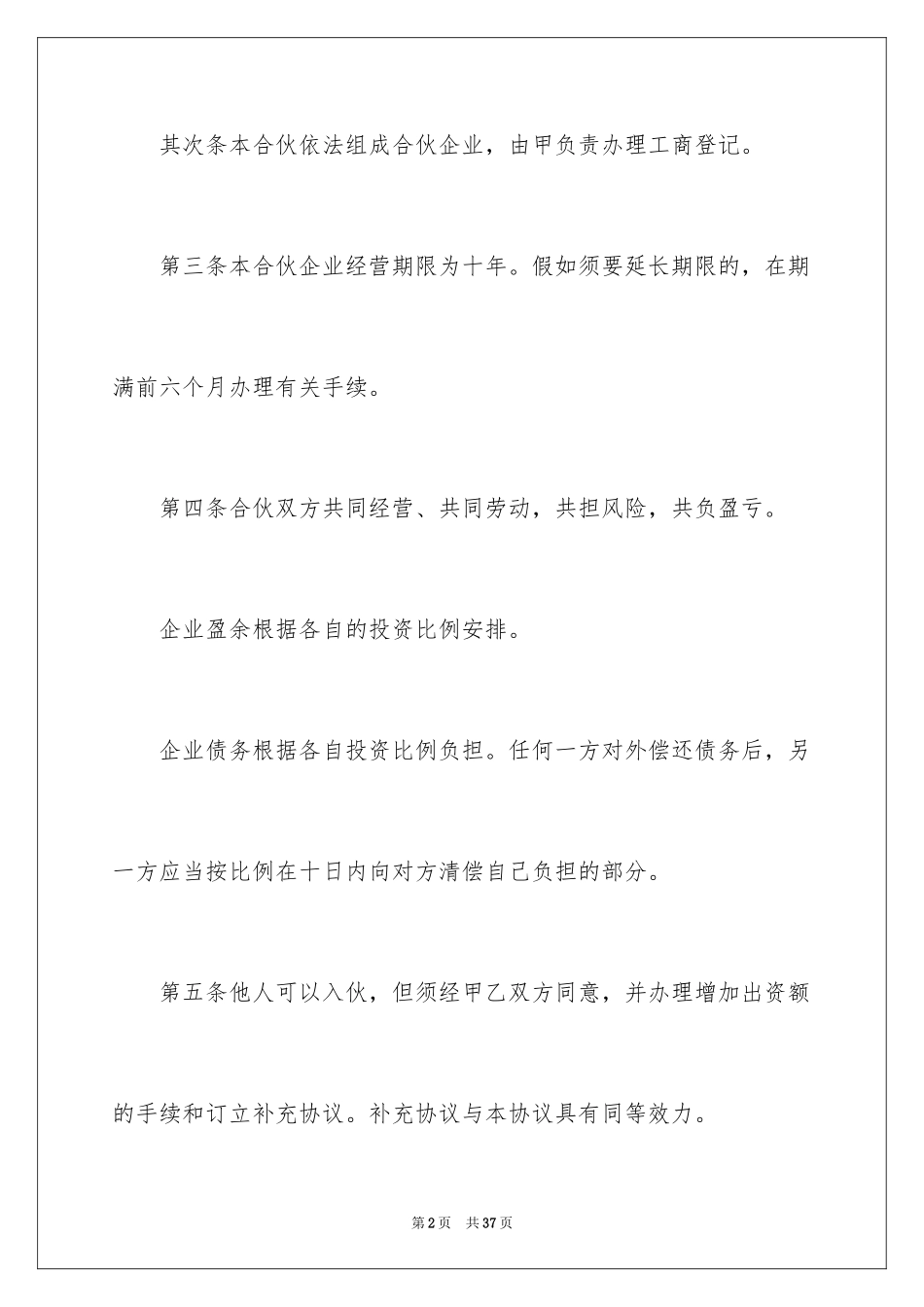 其次条本合伙依法组成合伙企业，由甲负责办理工商登记。

第三条本合伙企业经营期限为十年。假如须要延长期限的，在期满前六个月办理有关手续。

第四条合伙双方共同经营、共同劳动，共担风险，共负盈亏。

企业盈余根据各自的投资比例安排。

企业债务根据各自投资比例负担。任何一方对外偿还债务后，另一方应当按比例在十日内向对方清偿自己负担的部分。

第五条他人可以入伙，但须经甲乙双方同意，并办理增加出资额的手续和订立补充协议。补充协议与本协议具有同等效力。

第2页 共37页